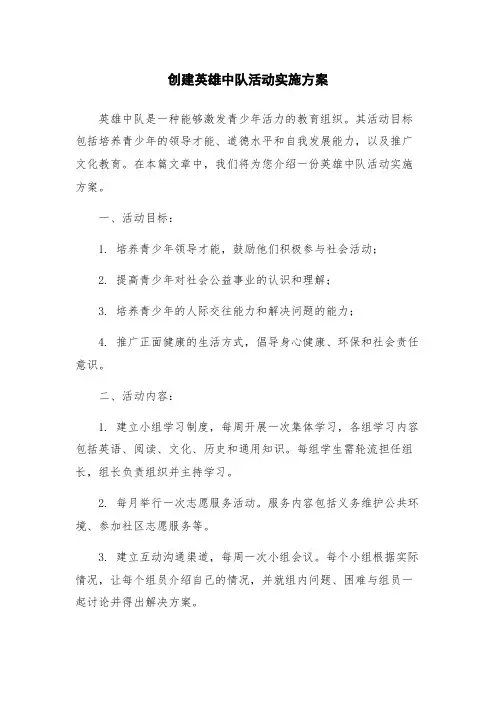 创建英雄中队活动实施方案

英雄中队是一种能够激发青少年活力的教育组织。其活动目标包括培养青少年的领导才能、道德水平和自我发展能力，以及推广文化教育。在本篇文章中，我们将为您介绍一份英雄中队活动实施方案。

一、活动目标：

1. 培养青少年领导才能，鼓励他们积极参与社会活动；

2. 提高青少年对社会公益事业的认识和理解；

3. 培养青少年的人际交往能力和解决问题的能力；

4. 推广正面健康的生活方式，倡导身心健康、环保和社会责任意识。

二、活动内容：

1. 建立小组学习制度，每周开展一次集体学习，各组学习内容包括英语、阅读、文化、历史和通用知识。每组学生需轮流担任组长，组长负责组织并主持学习。

2. 每月举行一次志愿服务活动。服务内容包括义务维护公共环境、参加社区志愿服务等。

3. 建立互动沟通渠道，每周一次小组会议。每个小组根据实际情况，让每个组员介绍自己的情况，并就组内问题、困难与组员一起讨论并得出解决方案。